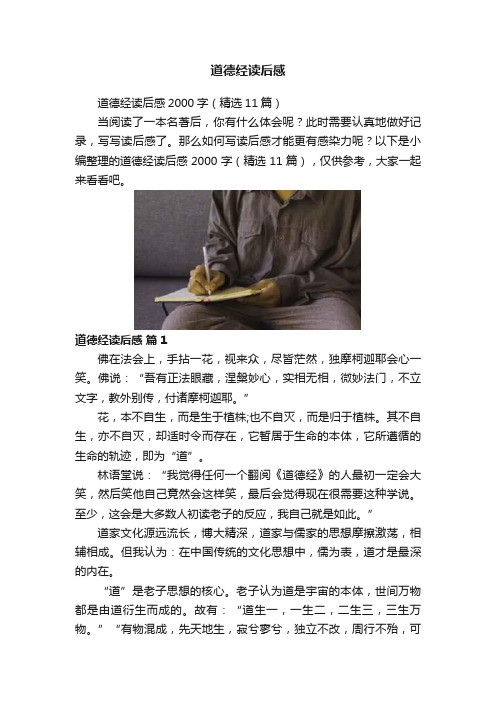 道德经读后感

道德经读后感 2000 字（精选 11 篇）

当阅读了一本名著后，你有什么体会呢？此时需要认真地做好记录，写写读后感了。那么如何写读后感才能更有感染力呢？以下是小编整理的道德经读后感 2000 字（精选 11 篇），仅供参考，大家一起来看看吧。

道德经读后感 篇 1

佛在法会上，手拈一花，视来众，尽皆茫然，独摩柯迦耶会心一笑。佛说：“吾有正法眼藏，涅槃妙心，实相无相，微妙法门，不立文字，教外别传，付诸摩柯迦耶。”

花，本不自生，而是生于植株;也不自灭，而是归于植株。其不自生，亦不自灭，却适时令而存在，它暂居于生命的本体，它所遵循的生命的轨迹，即为“道”。

林语堂说：“我觉得任何一个翻阅《道德经》的人最初一定会大笑，然后笑他自己竟然会这样笑，最后会觉得现在很需要这种学说。至少，这会是大多数人初读老子的反应，我自己就是如此。”

道家文化源远流长，博大精深，道家与儒家的思想摩擦激荡，相辅相成。但我认为：在中国传统的文化思想中，儒为表，道才是最深的内在。

“道”是老子思想的核心。老子认为道是宇宙的本体，世间万物都是由道衍生而成的。故有：“道生一，一生二，二生三，三生万物。”“有物混成，先天地生，寂兮寥兮，独立不改，周行不殆，可